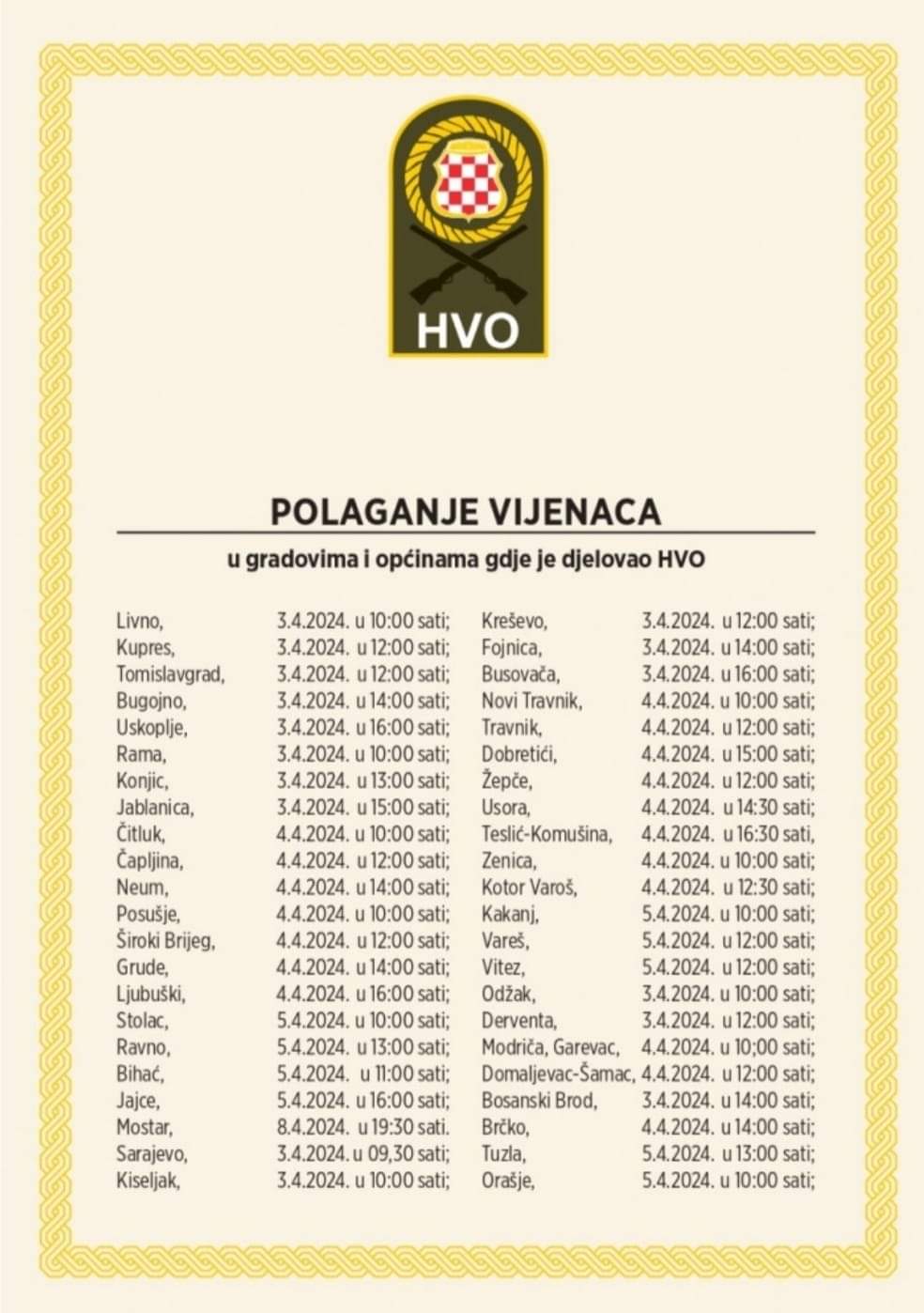 HVO

POLAGANJE VIJENACA

u gradovima i općinama gdje je djelovao HVO

Livno, 3.4.2024. u 10:00 sati;
Kupres, 3.4.2024. u 12:00 sati;
Tomislavgrad, 3.4.2024. u 12:00 sati;
Bugojno, 3.4.2024. u 14:00 sati;
Uskoplje, 3.4.2024. u 16:00 sati;
Rama, 3.4.2024. u 10:00 sati;
Konjic, 3.4.2024. u 13:00 sati;
Jablanica, 3.4.2024. u 15:00 sati;
Čitluk, 4.4.2024. u 10:00 sati;
Čapljina, 4.4.2024. u 12:00 sati;
Neum, 4.4.2024. u 14:00 sati;
Posušje, 4.4.2024. u 10:00 sati;
Široki Brijeg, 4.4.2024. u 12:00 sati;
Grude, 4.4.2024. u 14:00 sati;
Ljubuški, 4.4.2024. u 16:00 sati;
Stolac, 5.4.2024. u 10:00 sati;
Ravno, 5.4.2024. u 13:00 sati;
Bihać, 5.4.2024. u 11:00 sati;
Jajce, 5.4.2024. u 16:00 sati;
Mostar, 8.4.2024. u 19:30 sati.
Sarajevo, 3.4.2024. u 09,30 sati;
Kiseljak, 3.4.2024. u 10:00 sati;

Kreševo, 3.4.2024. u 12:00 sati;
Fojnica, 3.4.2024. u 14:00 sati;
Busovača, 3.4.2024. u 16:00 sati;
Novi Travnik, 4.4.2024. u 10:00 sati;
Travnik, 4.4.2024. u 12:00 sati;
Dobretići, 4.4.2024. u 15:00 sati;
Žepče, 4.4.2024. u 12:00 sati;
Usora, 4.4.2024. u 14:30 sati;
Teslić-Komušina, 4.4.2024. u 16:30 sati,
Zenica, 4.4.2024. u 10:00 sati;
Kotor Varoš, 4.4.2024. u 12:30 sati;
Kakanj, 5.4.2024. u 10:00 sati;
Vareš, 5.4.2024. u 12:00 sati;
Vitez, 5.4.2024. u 12:00 sati;
Odžak, 3.4.2024. u 10:00 sati;
Derventa, 3.4.2024. u 12:00 sati;
Modriča, Garevac, 4.4.2024. u 10;00 sati;
Domaljevac-Šamac, 4.4.2024. u 12:00 sati;
Bosanski Brod, 3.4.2024. u 14:00 sati;
Brčko, 4.4.2024. u 14:00 sati;
Tuzla, 5.4.2024. u 13:00 sati;
Orašje, 5.4.2024. u 10:00 sati;